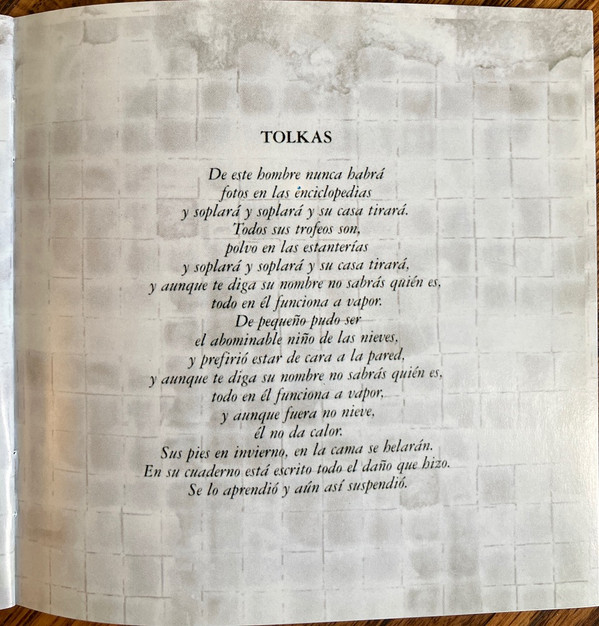 TOLKAS

De este hombre nunca habrá
fotos en las enciclopedias
y soplará y soplará y su casa tirará.
Todos sus trofeos son,
polvo en las estanterías
y soplará y soplará y su casa tirará,
y aunque te diga su nombre no sabrás quién es,
todo en él funciona a vapor.
De pequeño pudo ser
el abominable niño de las nieves,
y prefirió estar de cara a la pared,
y aunque te diga su nombre no sabrás quién es,
todo en él funciona a vapor,
y aunque fuera no nieve,
él no da calor.
Sus pies en invierno, en la cama se helarán.
En su cuaderno está escrito todo el daño que hizo.
Se lo aprendió y aún así suspendió.